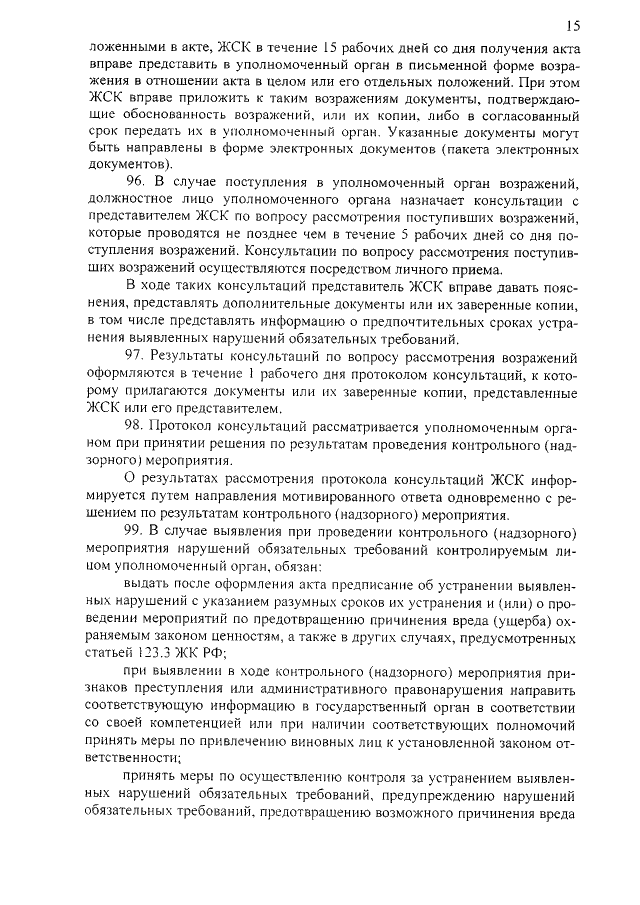 15

ложенными в акте, ЖСК в течение 15 рабочих дней со дня получения акта вправе представить в уполномоченный орган в письменной форме возражения в отношении акта в целом или его отдельных положений. При этом ЖСК вправе приложить к таким возражениям документы, подтверждающие обоснованность возражений, или их копии, либо в согласованный срок передать их в уполномоченный орган. Указанные документы могут быть направлены в форме электронных документов (пакета электронных документов).

96. В случае поступления в уполномоченный орган возражений, должностное лицо уполномоченного органа назначает консультации с представителем ЖСК по вопросу рассмотрения поступивших возражений, которые проводятся не позднее чем в течение 5 рабочих дней со дня поступления возражений. Консультации по вопросу рассмотрения поступивших возражений осуществляются посредством личного приема.

В ходе таких консультаций представитель ЖСК вправе давать пояснения, представлять дополнительные документы или их заверенные копии, в том числе представлять информацию о предпочтительных сроках устранения выявленных нарушений обязательных требований.

97. Результаты консультаций по вопросу рассмотрения возражений оформляются в течение 1 рабочего дня протоколом консультаций, к которому прилагаются документы или их заверенные копии, представленные ЖСК или его представителем.

98. Протокол консультаций рассматривается уполномоченным органом при принятии решения по результатам проведения контрольного (надзорного) мероприятия.

О результатах рассмотрения протокола консультаций ЖСК информируется путем направления мотивированного ответа одновременно с решением по результатам контрольного (надзорного) мероприятия.

99. В случае выявления при проведении контрольного (надзорного) мероприятия нарушений обязательных требований контролируемым лицом уполномоченный орган, обязан:

выдать после оформления акта предписание об устранении выявленных нарушений с указанием разумных сроков их устранения и (или) о проведении мероприятий по предотвращению причинения вреда (ущерба) охраняемым законом ценностям, а также в других случаях, предусмотренных статьей 123.3 ЖК РФ;

при выявлении в ходе контрольного (надзорного) мероприятия признаков преступления или административного правонарушения направить соответствующую информацию в государственный орган в соответствии со своей компетенцией или при наличии соответствующих полномочий принять меры по привлечению виновных лиц к установленной законом ответственности;

принять меры по осуществлению контроля за устранением выявленных нарушений обязательных требований, предупреждению нарушений обязательных требований, предотвращению возможного причинения вреда